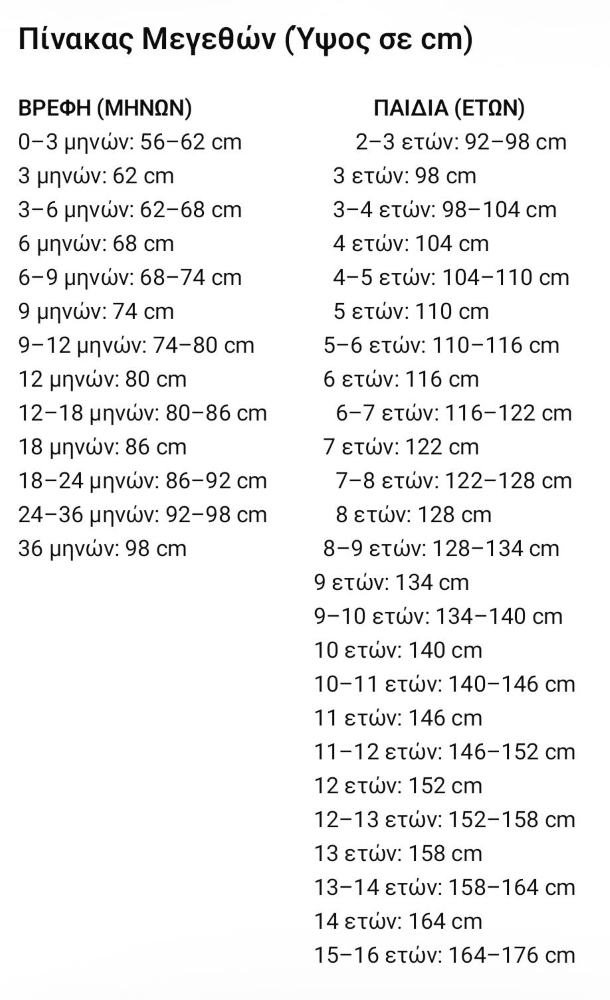 Πίνακας Μεγεθών (Υψος σε cm)

ΒΡΕΦΗ (ΜΗΝΩΝ)
0–3 μηνών: 56–62 cm
3 μηνών: 62 cm
3–6 μηνών: 62–68 cm
6 μηνών: 68 cm
6–9 μηνών: 68–74 cm
9 μηνών: 74 cm
9–12 μηνών: 74–80 cm
12 μηνών: 80 cm
12–18 μηνών: 80–86 cm
18 μηνών: 86 cm
18–24 μηνών: 86–92 cm
24–36 μηνών: 92–98 cm
36 μηνών: 98 cm

ΠΑΙΔΙΑ (ΕΤΩΝ)
2–3 ετών: 92–98 cm
3 ετών: 98 cm
3–4 ετών: 98–104 cm
4 ετών: 104 cm
4–5 ετών: 104–110 cm
5 ετών: 110 cm
5–6 ετών: 110–116 cm
6 ετών: 116 cm
6–7 ετών: 116–122 cm
7 ετών: 122 cm
7–8 ετών: 122–128 cm
8 ετών: 128 cm
8–9 ετών: 128–134 cm
9 ετών: 134 cm
9–10 ετών: 134–140 cm
10 ετών: 140 cm
10–11 ετών: 140–146 cm
11 ετών: 146 cm
11–12 ετών: 146–152 cm
12 ετών: 152 cm
12–13 ετών: 152–158 cm
13 ετών: 158 cm
13–14 ετών: 158–164 cm
14 ετών: 164 cm
15–16 ετών: 164–176 cm